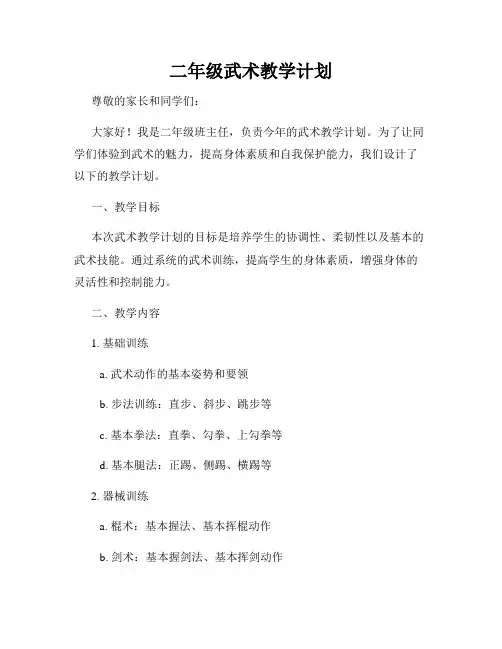 二年级武术教学计划

尊敬的家长和同学们：

大家好！我是二年级班主任，负责今年的武术教学计划。为了让同学们体验到武术的魅力，提高身体素质和自我保护能力，我们设计了以下的教学计划。

一、教学目标

本次武术教学计划的目标是培养学生的协调性、柔韧性以及基本的武术技能。通过系统的武术训练，提高学生的身体素质，增强身体的灵活性和控制能力。

二、教学内容

1. 基础训练

a. 武术动作的基本姿势和要领

b. 步法训练：直步、斜步、跳步等

c. 基本拳法：直拳、勾拳、上勾拳等

d. 基本腿法：正踢、侧踢、横踢等

2. 器械训练

a. 棍术：基本握法、基本挥棍动作

b. 剑术：基本握剑法、基本挥剑动作